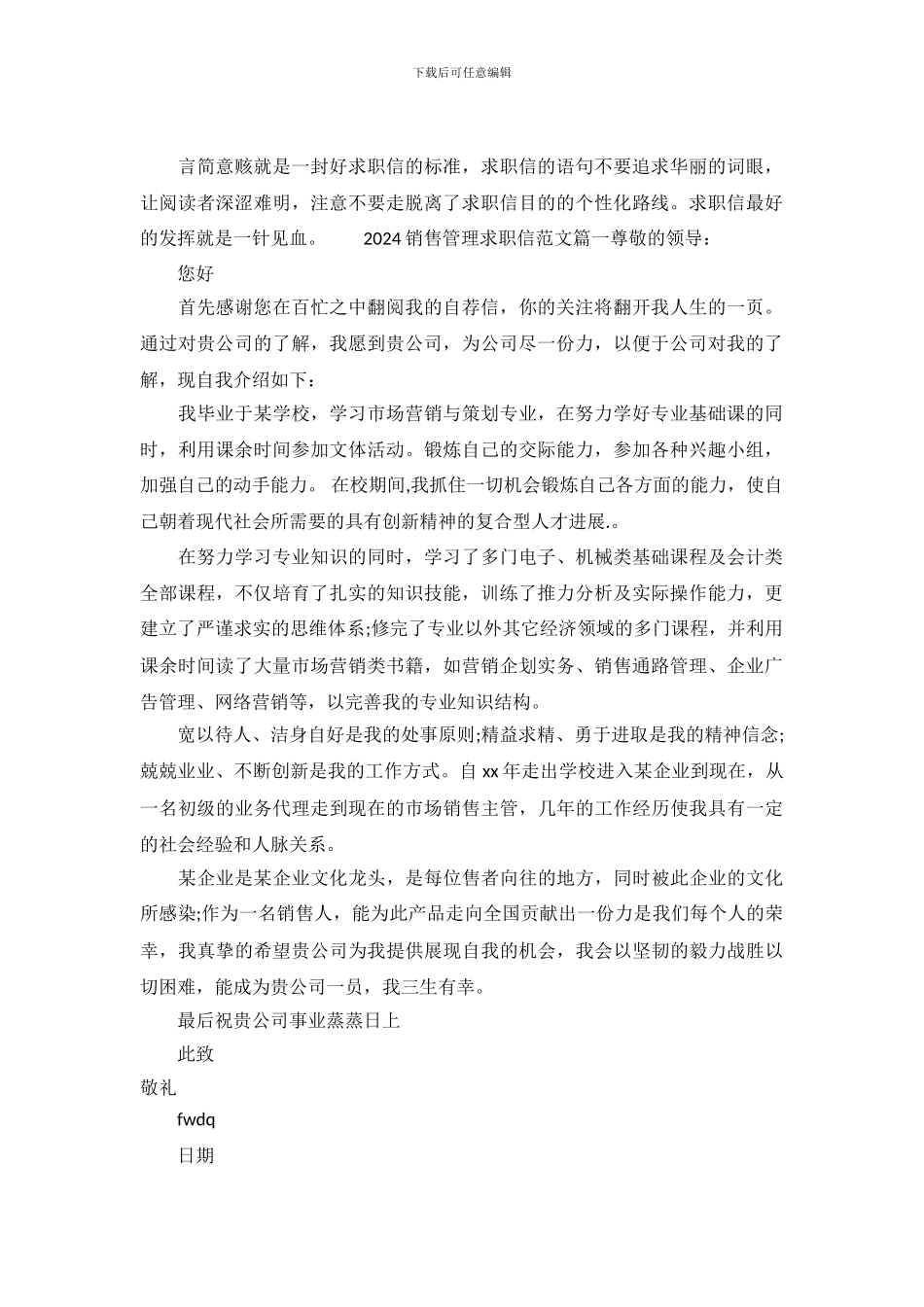 下载后可任意编辑

言简意赅就是一封好求职信的标准，求职信的语句不要追求华丽的词眼，让阅读者深涩难明，注意不要走脱离了求职信目的的个性化路线。求职信最好的发挥就是一针见血。　　2024 销售管理求职信范文篇一尊敬的领导：

您好

首先感谢您在百忙之中翻阅我的自荐信，你的关注将翻开我人生的一页。通过对贵公司的了解，我愿到贵公司，为公司尽一份力，以便于公司对我的了解，现自我介绍如下：

我毕业于某学校，学习市场营销与策划专业，在努力学好专业基础课的同时，利用课余时间参加文体活动。锻炼自己的交际能力，参加各种兴趣小组，加强自己的动手能力。 在校期间,我抓住一切机会锻炼自己各方面的能力，使自己朝着现代社会所需要的具有创新精神的复合型人才进展.。

在努力学习专业知识的同时，学习了多门电子、机械类基础课程及会计类全部课程，不仅培育了扎实的知识技能，训练了推力分析及实际操作能力，更建立了严谨求实的思维体系;修完了专业以外其它经济领域的多门课程，并利用课余时间读了大量市场营销类书籍，如营销企划实务、销售通路管理、企业广告管理、网络营销等，以完善我的专业知识结构。

宽以待人、洁身自好是我的处事原则;精益求精、勇于进取是我的精神信念;兢兢业业、不断创新是我的工作方式。自 xx 年走出学校进入某企业到现在，从一名初级的业务代理走到现在的市场销售主管，几年的工作经历使我具有一定的社会经验和人脉关系。

某企业是某企业文化龙头，是每位售者向往的地方，同时被此企业的文化所感染;作为一名销售人，能为此产品走向全国贡献出一份力是我们每个人的荣幸，我真挚的希望贵公司为我提供展现自我的机会，我会以坚韧的毅力战胜以切困难，能成为贵公司一员，我三生有幸。

最后祝贵公司事业蒸蒸日上

此致

敬礼

fwdq

日期